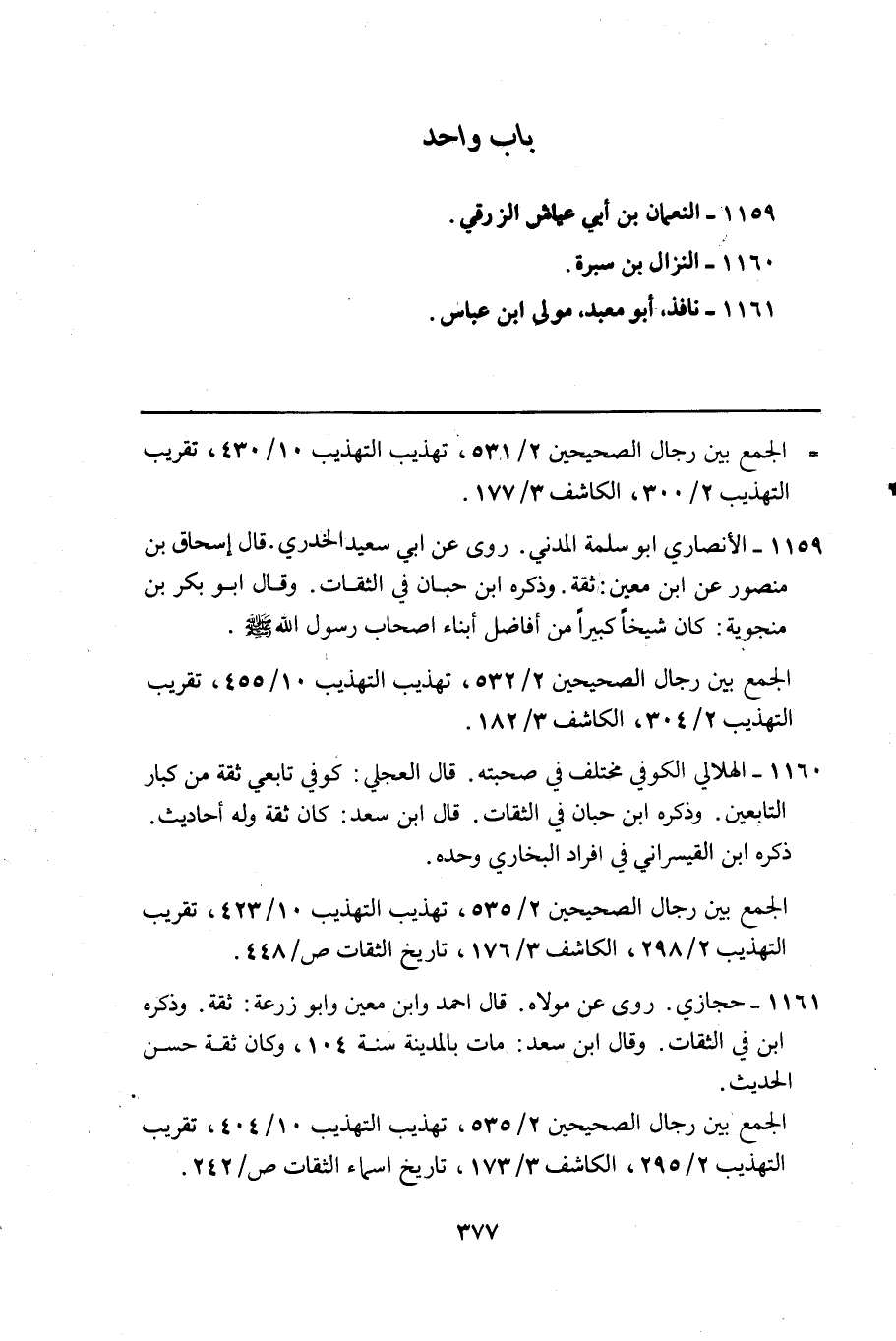 باب واحد

١١٥٩ ـ النعمان بن أبي عياش الزرقي.

١١٦٠ ـ النزال بن سبرة.

١١٦١ ـ نافذ، أبو معبد، مولى ابن عباس.

= الجمع بين رجال الصحيحين ٢/ ٥٣١، تهذيب التهذيب ١٠/ ٤٣٠، تقريب التهذيب ٢/ ٣٠٠، الكاشف ٣/ ١٧٧.

١١٥٩ ـ الأنصاري ابو سلمة المدني. روى عن ابي سعيد الخدري. قال إسحاق بن منصور عن ابن معين: ثقة. وذكره ابن حبان في الثقات. وقال ابو بكر بن منجوية: كان شيخاً كبيراً من أفاضل أبناء اصحاب رسول الله ﷺ.

الجمع بين رجال الصحيحين ٢/ ٥٣٢، تهذيب التهذيب ١٠/ ٤٥٥، تقريب التهذيب ٢/ ٣٠٤، الكاشف ٣/ ١٨٢.

١١٦٠ ـ الهلالي الكوفي مختلف في صحبته. قال العجلي: كوفي تابعي ثقة من كبار التابعين. وذكره ابن حبان في الثقات. قال ابن سعد: كان ثقة وله أحاديث. ذكره ابن القيسراني في افراد البخاري وحده.

الجمع بين رجال الصحيحين ٢/ ٥٣٥، تهذيب التهذيب ١٠/ ٤٢٣، تقريب التهذيب ٢/ ٢٩٨، الكاشف ٣/ ١٧٦، تاريخ الثقات ص/ ٤٤٨.

١١٦١ ـ حجازي. روى عن مولاه. قال احمد وابن معين وابو زرعة: ثقة. وذكره ابن في الثقات. وقال ابن سعد: مات بالمدينة سنة ١٠٤، وكان ثقة حسن الحديث.

الجمع بين رجال الصحيحين ٢/ ٥٣٥، تهذيب التهذيب ١٠/ ٤٠٤، تقريب التهذيب ٢/ ٢٩٥، الكاشف ٣/ ١٧٣، تاريخ اسماء الثقات ص/ ٢٤٢.

٣٧٧